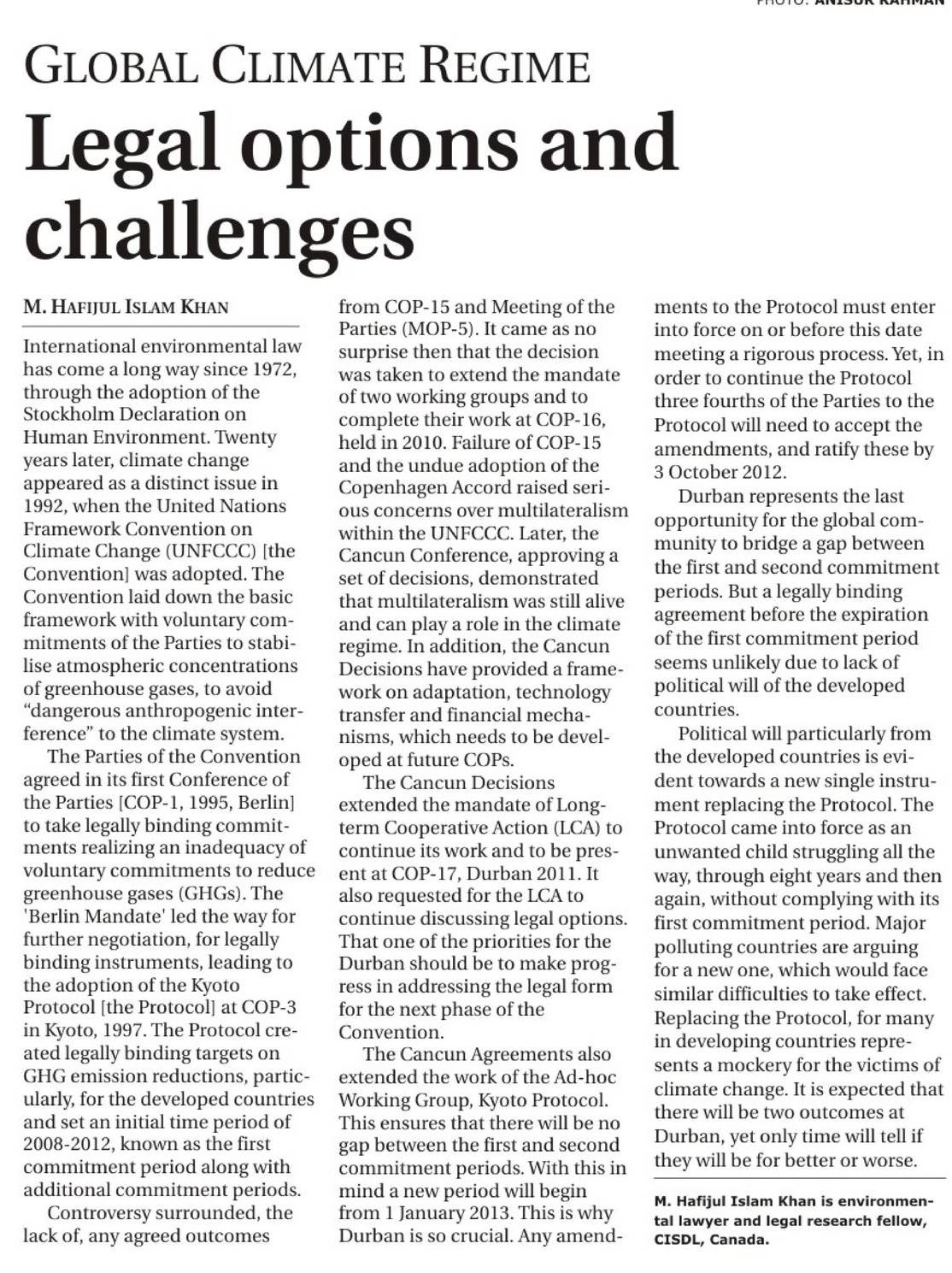 PHOTO: ANISUR RAHMAN

GLOBAL CLIMATE REGIME

Legal options and challenges

M. HAFIJUL ISLAM KHAN

International environmental law has come a long way since 1972, through the adoption of the Stockholm Declaration on Human Environment. Twenty years later, climate change appeared as a distinct issue in 1992, when the United Nations Framework Convention on Climate Change (UNFCCC) [the Convention] was adopted. The Convention laid down the basic framework with voluntary commitments of the Parties to stabilise atmospheric concentrations of greenhouse gases, to avoid "dangerous anthropogenic interference" to the climate system.

The Parties of the Convention agreed in its first Conference of the Parties [COP-1, 1995, Berlin] to take legally binding commitments realizing an inadequacy of voluntary commitments to reduce greenhouse gases (GHGs). The 'Berlin Mandate' led the way for further negotiation, for legally binding instruments, leading to the adoption of the Kyoto Protocol [the Protocol] at COP-3 in Kyoto, 1997. The Protocol created legally binding targets on GHG emission reductions, particularly, for the developed countries and set an initial time period of 2008-2012, known as the first commitment period along with additional commitment periods.

Controversy surrounded, the lack of, any agreed outcomes from COP-15 and Meeting of the Parties (MOP-5). It came as no surprise then that the decision was taken to extend the mandate of two working groups and to complete their work at COP-16, held in 2010. Failure of COP-15 and the undue adoption of the Copenhagen Accord raised serious concerns over multilateralism within the UNFCCC. Later, the Cancun Conference, approving a set of decisions, demonstrated that multilateralism was still alive and can play a role in the climate regime. In addition, the Cancun Decisions have provided a framework on adaptation, technology transfer and financial mechanisms, which needs to be developed at future COPs.

The Cancun Decisions extended the mandate of Long-term Cooperative Action (LCA) to continue its work and to be present at COP-17, Durban 2011. It also requested for the LCA to continue discussing legal options. That one of the priorities for the Durban should be to make progress in addressing the legal form for the next phase of the Convention.

The Cancun Agreements also extended the work of the Ad-hoc Working Group, Kyoto Protocol. This ensures that there will be no gap between the first and second commitment periods. With this in mind a new period will begin from 1 January 2013. This is why Durban is so crucial. Any amendments to the Protocol must enter into force on or before this date meeting a rigorous process. Yet, in order to continue the Protocol three fourths of the Parties to the Protocol will need to accept the amendments, and ratify these by 3 October 2012.

Durban represents the last opportunity for the global community to bridge a gap between the first and second commitment periods. But a legally binding agreement before the expiration of the first commitment period seems unlikely due to lack of political will of the developed countries.

Political will particularly from the developed countries is evident towards a new single instrument replacing the Protocol. The Protocol came into force as an unwanted child struggling all the way, through eight years and then again, without complying with its first commitment period. Major polluting countries are arguing for a new one, which would face similar difficulties to take effect. Replacing the Protocol, for many in developing countries represents a mockery for the victims of climate change. It is expected that there will be two outcomes at Durban, yet only time will tell if they will be for better or worse.

M. Hafijul Islam Khan is environmental lawyer and legal research fellow, CISDL, Canada.